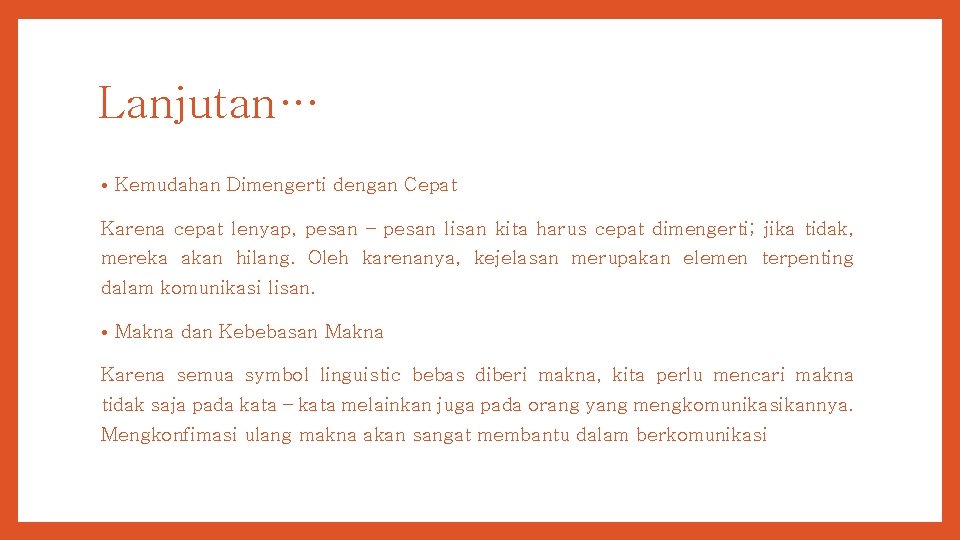 Lanjutan…

• Kemudahan Dimengerti dengan Cepat

Karena cepat lenyap, pesan – pesan lisan kita harus cepat dimengerti; jika tidak, mereka akan hilang. Oleh karenanya, kejelasan merupakan elemen terpenting dalam komunikasi lisan.

• Makna dan Kebebasan Makna

Karena semua symbol linguistic bebas diberi makna, kita perlu mencari makna tidak saja pada kata – kata melainkan juga pada orang yang mengkomunikasikannya. Mengkonfimasi ulang makna akan sangat membantu dalam berkomunikasi